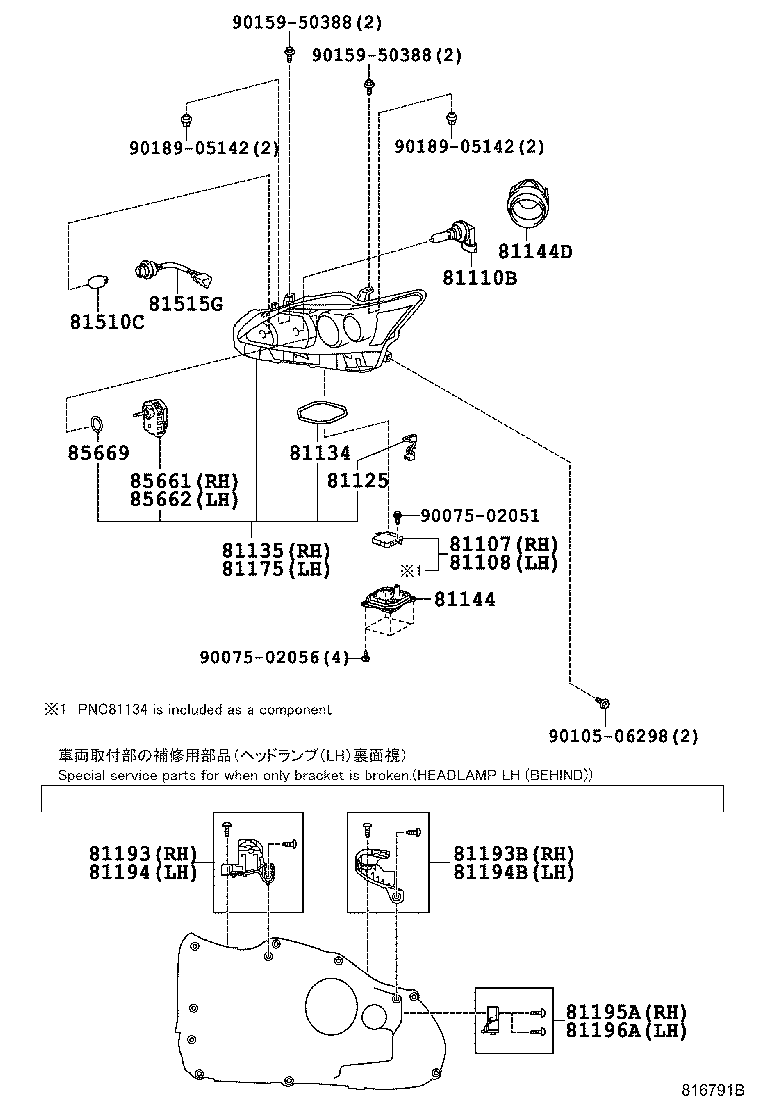 90159-50388(2)
90159-50388(2)
90189-05142(2)
90189-05142(2)
81144D
81110B
81515G
81510C
85669
85661(RH)
85662(LH)
81134
81125
90075-02051
81135(RH)
81175(LH)
81107(RH)
81108(LH)
※1
81144
90075-02056(4)
※1 PNC81134 is included as a component
90105-06298(2)
車両取付部の補修用部品(ヘッドランプ(LH)裏面視)
Special service parts for when only bracket is broken.(HEADLAMP LH (BEHIND))
81193(RH)
81194(LH)
81193B(RH)
81194B(LH)
81195A(RH)
81196A(LH)
816791B